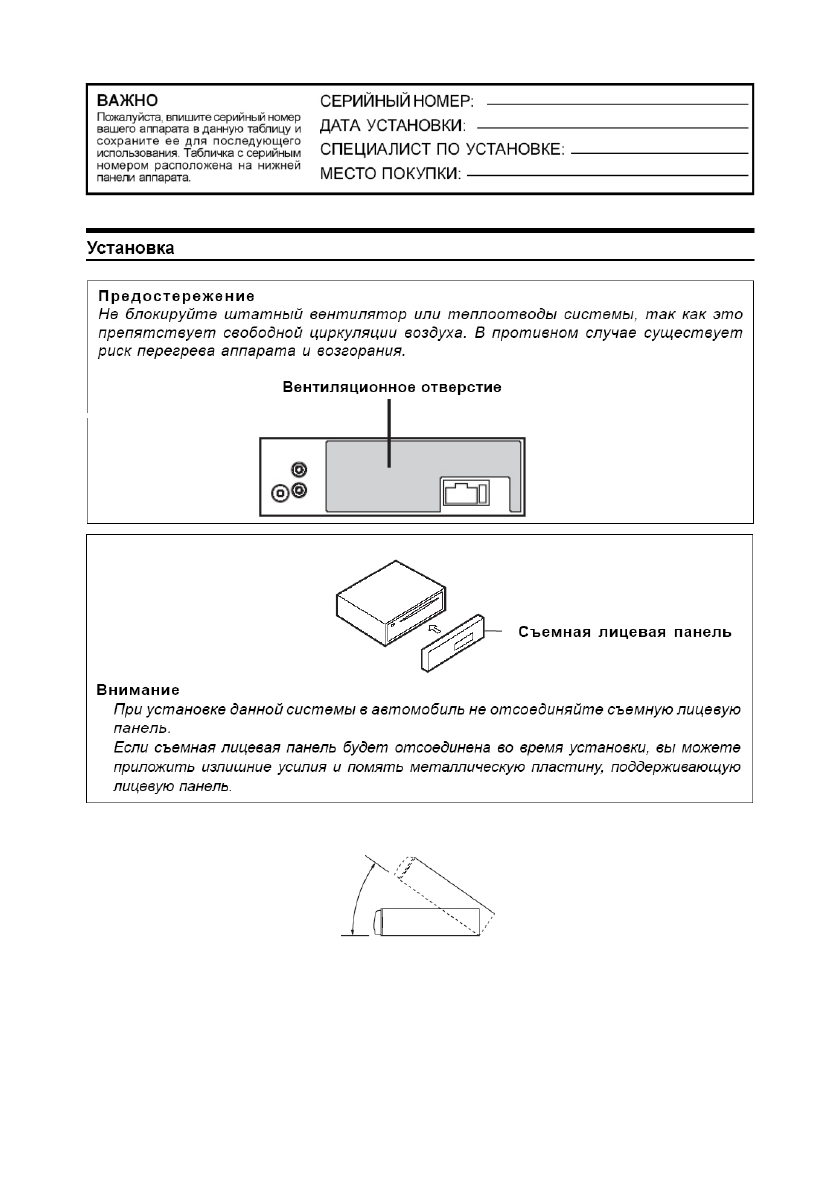 ВАЖНО
Пожалуйста, впишите серийный номер вашего аппарата в данную таблицу и сохраните ее для последующего использования. Табличка с серийным номером расположена на нижней панели аппарата.

СЕРИЙНЫЙ НОМЕР:
ДАТА УСТАНОВКИ:
СПЕЦИАЛИСТ ПО УСТАНОВКЕ:
МЕСТО ПОКУПКИ:

Установка

Предостережение
Не блокируйте штатный вентилятор или теплоотводы системы, так как это препятствует свободной циркуляции воздуха. В противном случае существует риск перегрева аппарата и возгорания.

Вентиляционное отверстие

Съемная лицевая панель

Внимание
При установке данной системы в автомобиль не отсоединяйте съемную лицевую панель.
Если съемная лицевая панель будет отсоединена во время установки, вы можете приложить излишние усилия и помять металлическую пластину, поддерживающую лицевую панель.